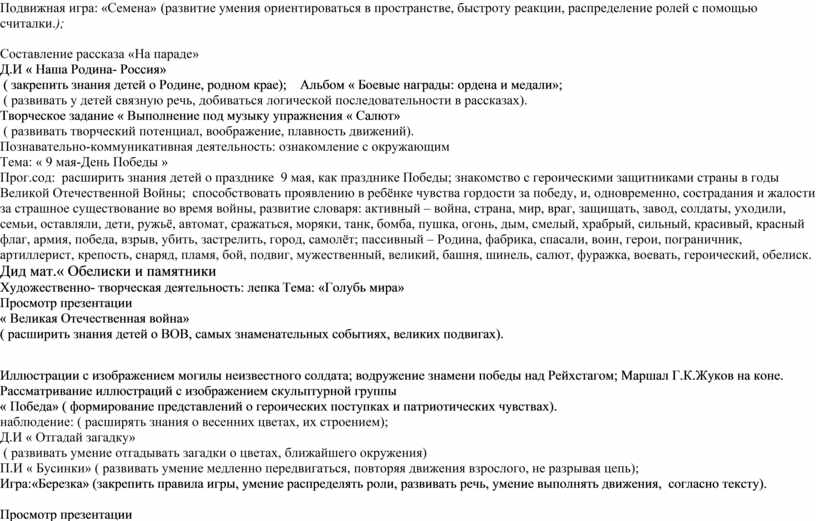 Подвижная игра: «Семена» (развитие умения ориентироваться в пространстве, быстроту реакции, распределение ролей с помощью считалки.);

Составление рассказа «На параде»
Д.И « Наша Родина- Россия»
( закрепить знания детей о Родине, родном крае); Альбом « Боевые награды: ордена и медали»;
( развивать у детей связную речь, добиваться логической последовательности в рассказах).
Творческое задание « Выполнение под музыку упражнения « Салют»
( развивать творческий потенциал, воображение, плавность движений).
Познавательно-коммуникативная деятельность: ознакомление с окружающим
Тема: « 9 мая-День Победы »
Прог.сод: расширить знания детей о празднике 9 мая, как празднике Победы; знакомство с героическими защитниками страны в годы Великой Отечественной Войны; способствовать проявлению в ребёнке чувства гордости за победу, и, одновременно, сострадания и жалости за страшное существование во время войны, развитие словаря: активный – война, страна, мир, враг, защищать, завод, солдаты, уходили, семьи, оставляли, дети, ружьё, автомат, сражаться, моряки, танк, бомба, пушка, огонь, дым, смелый, храбрый, сильный, красивый, красный флаг, армия, победа, взрыв, убить, застрелить, город, самолёт; пассивный – Родина, фабрика, спасали, воин, герои, пограничник, артиллерист, крепость, снаряд, пламя, бой, подвиг, мужественный, великий, башня, шинель, салют, фуражка, воевать, героический, обелиск.
Дид мат.« Обелиски и памятники
Художественно- творческая деятельность: лепка Тема: «Голубь мира»
Просмотр презентации
« Великая Отечественная война»
( расширить знания детей о ВОВ, самых знаменательных событиях, великих подвигах).

Иллюстрации с изображением могилы неизвестного солдата; водружение знамени победы над Рейхстагом; Маршал Г.К.Жуков на коне.
Рассматривание иллюстраций с изображением скульптурной группы
« Победа» ( формирование представлений о героических поступках и патриотических чувствах).
наблюдение: ( расширять знания о весенних цветах, их строением);
Д.И « Отгадай загадку»
( развивать умение отгадывать загадки о цветах, ближайшего окружения)
П.И « Бусинки» ( развивать умение медленно передвигаться, повторяя движения взрослого, не разрывая цепь);
Игра:«Березка» (закрепить правила игры, умение распределять роли, развивать речь, умение выполнять движения, согласно тексту).

Просмотр презентации